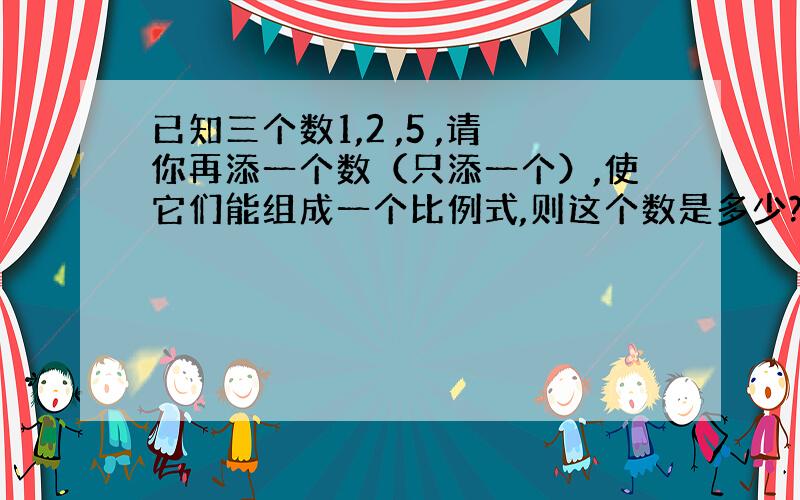 已知三个数1,2 ,5 ,请你再添一个数（只添一个）,使它们能组成一个比例式,则这个数是多少?